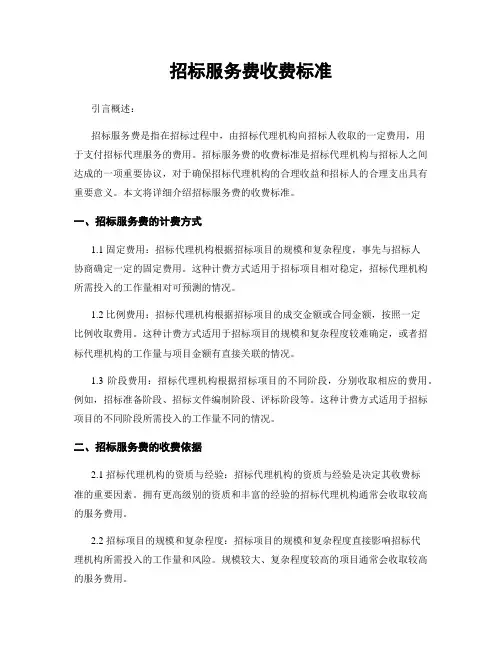 招标服务费收费标准

引言概述：

招标服务费是指在招标过程中，由招标代理机构向招标人收取的一定费用，用于支付招标代理服务的费用。招标服务费的收费标准是招标代理机构与招标人之间达成的一项重要协议，对于确保招标代理机构的合理收益和招标人的合理支出具有重要意义。本文将详细介绍招标服务费的收费标准。

一、招标服务费的计费方式

1.1 固定费用：招标代理机构根据招标项目的规模和复杂程度，事先与招标人协商确定一定的固定费用。这种计费方式适用于招标项目相对稳定，招标代理机构所需投入的工作量相对可预测的情况。

1.2 比例费用：招标代理机构根据招标项目的成交金额或合同金额，按照一定比例收取费用。这种计费方式适用于招标项目的规模和复杂程度较难确定，或者招标代理机构的工作量与项目金额有直接关联的情况。

1.3 阶段费用：招标代理机构根据招标项目的不同阶段，分别收取相应的费用。例如，招标准备阶段、招标文件编制阶段、评标阶段等。这种计费方式适用于招标项目的不同阶段所需投入的工作量不同的情况。

二、招标服务费的收费依据

2.1 招标代理机构的资质与经验：招标代理机构的资质与经验是决定其收费标准的重要因素。拥有更高级别的资质和丰富的经验的招标代理机构通常会收取较高的服务费用。

2.2 招标项目的规模和复杂程度：招标项目的规模和复杂程度直接影响招标代理机构所需投入的工作量和风险。规模较大、复杂程度较高的项目通常会收取较高的服务费用。